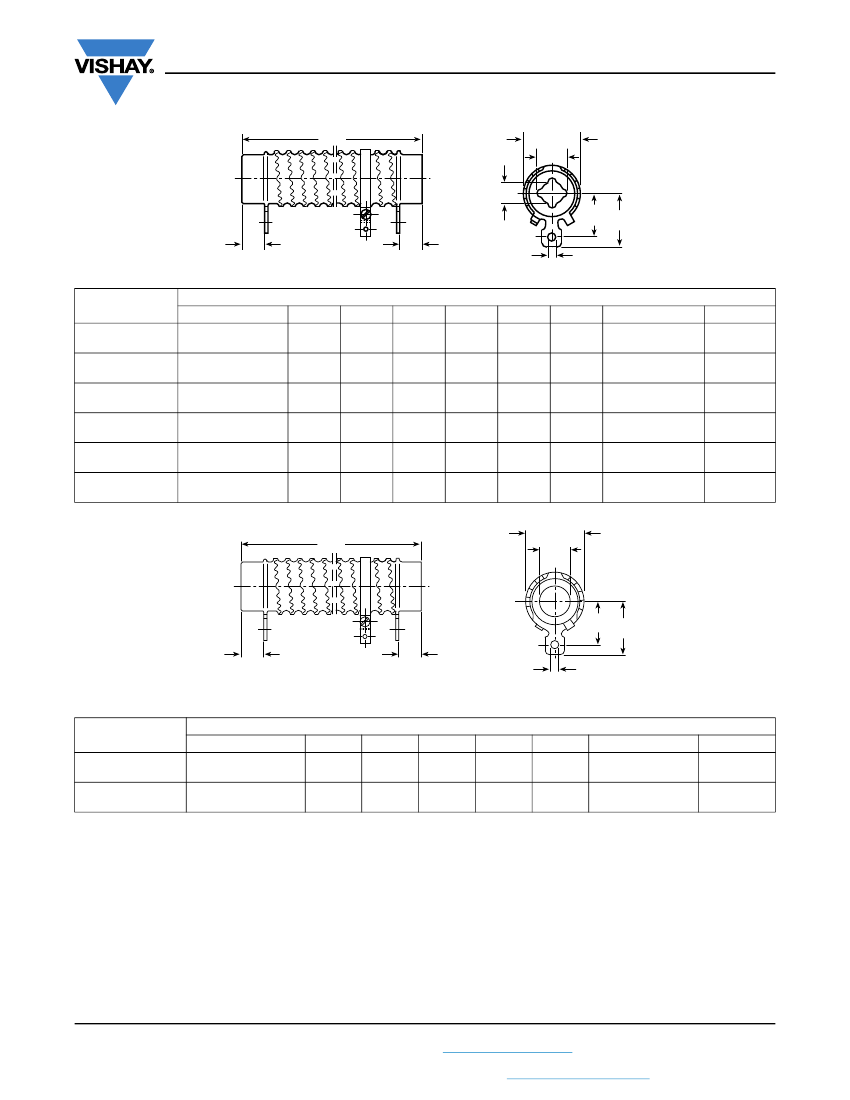 VISHAY.